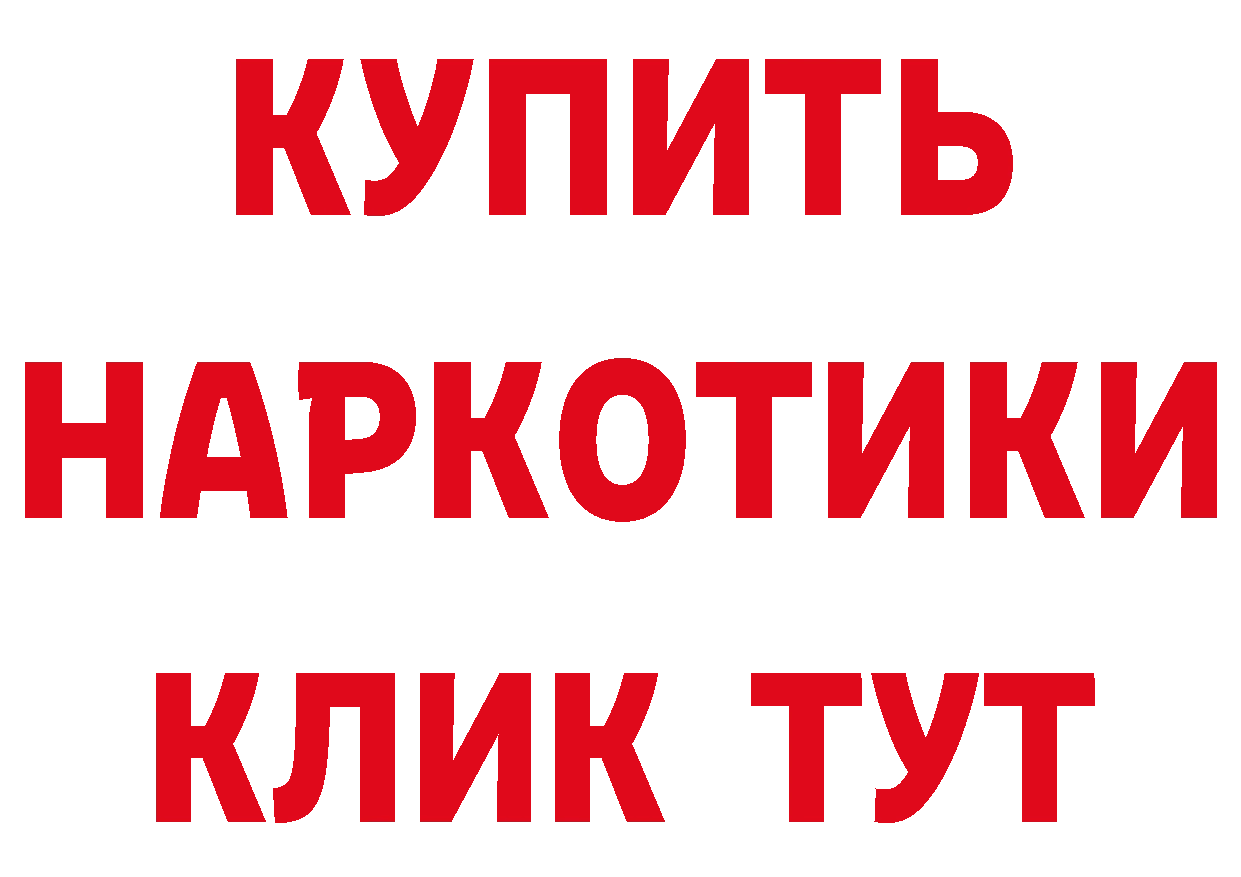 КУПИТЬ
НАРКОТИКИ
КЛИК ТУТ